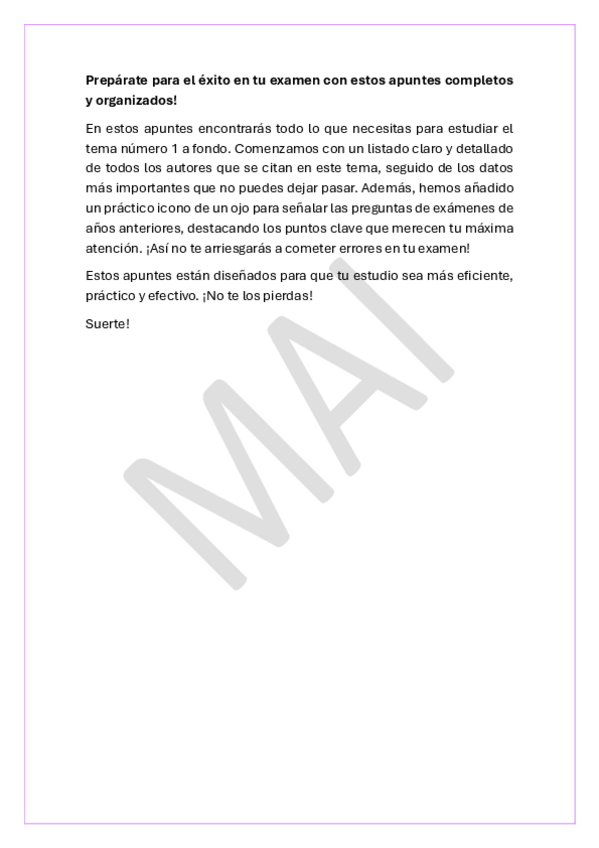 **Prepárate para el éxito en tu examen con estos apuntes completos y organizados!**

En estos apuntes encontrarás todo lo que necesitas para estudiar el tema número 1 a fondo. Comenzamos con un listado claro y detallado de todos los autores que se citan en este tema, seguido de los datos más importantes que no puedes dejar pasar. Además, hemos añadido un práctico icono de un ojo para señalar las preguntas de exámenes de años anteriores, destacando los puntos clave que merecen tu máxima atención. ¡Así no te arriesgarás a cometer errores en tu examen!

Estos apuntes están diseñados para que tu estudio sea más eficiente, práctico y efectivo. ¡No te los pierdas!

Suerte!

MAI